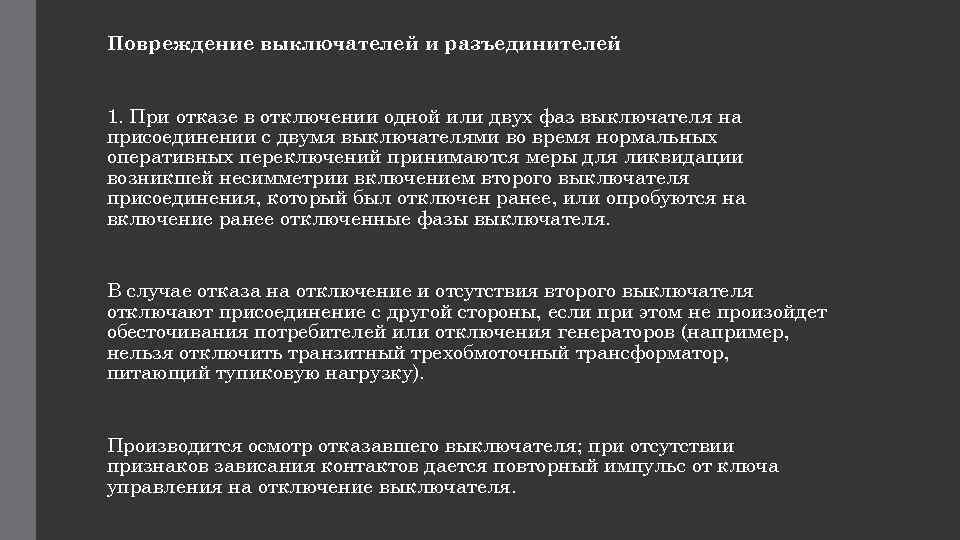 Повреждение выключателей и разъединителей

1. При отказе в отключении одной или двух фаз выключателя на присоединении с двумя выключателями во время нормальных оперативных переключений принимаются меры для ликвидации возникшей несимметрии включением второго выключателя присоединения, который был отключен ранее, или опробуются на включение ранее отключенные фазы выключателя.

В случае отказа на отключение и отсутствия второго выключателя отключают присоединение с другой стороны, если при этом не произойдет обесточивания потребителей или отключения генераторов (например, нельзя отключить транзитный трехобмоточный трансформатор, питающий тупиковую нагрузку).

Производится осмотр отказавшего выключателя; при отсутствии признаков зависания контактов дается повторный импульс от ключа управления на отключение выключателя.